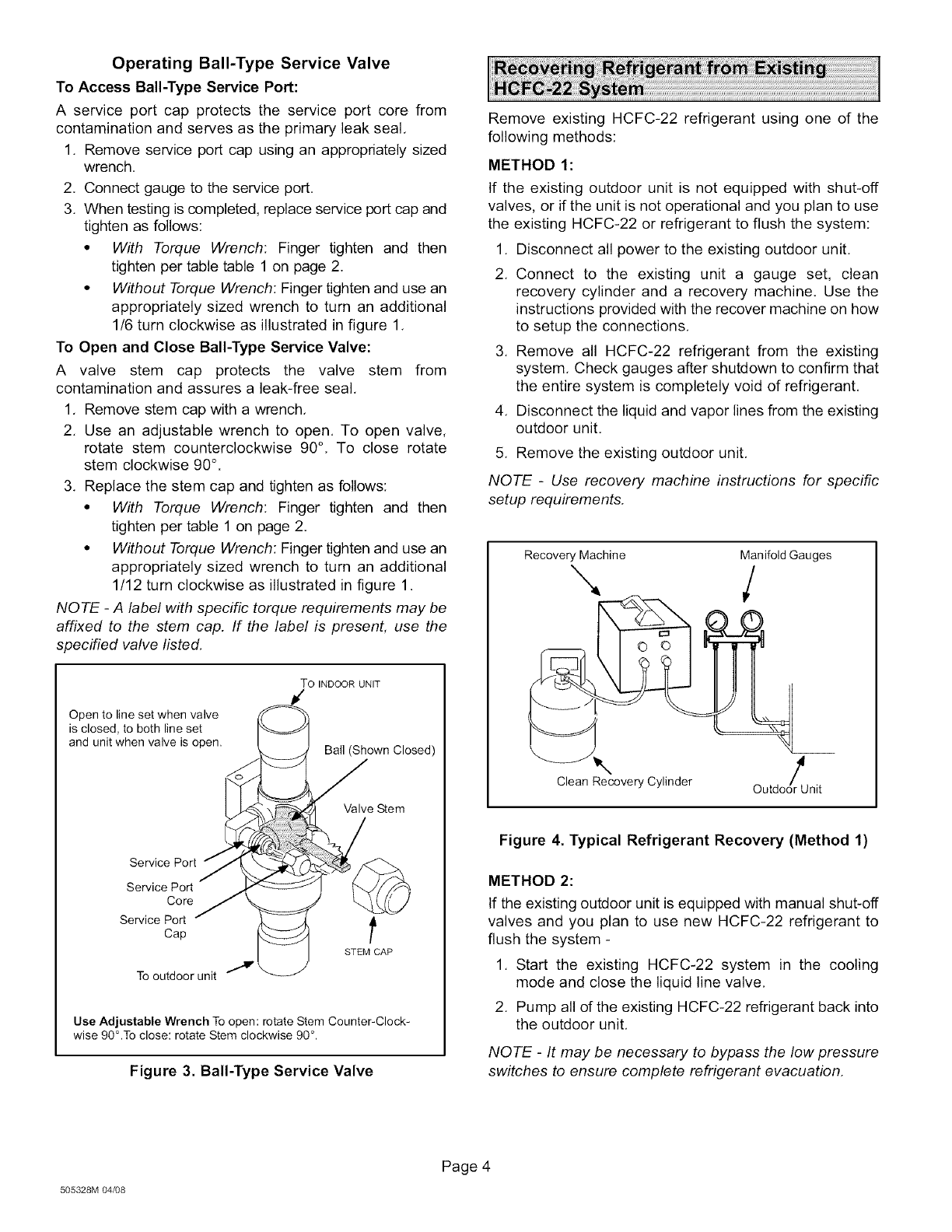 Operating Ball-Type Service Valve

To Access Ball-Type Service Port:

A service port cap protects the service port core from contamination and serves as the primary leak seal.

1. Remove service port cap using an appropriately sized wrench.
2. Connect gauge to the service port.
3. When testing is completed, replace service port cap and tighten as follows:
• With Torque Wrench: Finger tighten and then tighten per table table 1 on page 2.
• Without Torque Wrench: Finger tighten and use an appropriately sized wrench to turn an additional 1/6 turn clockwise as illustrated in figure 1.

To Open and Close Ball-Type Service Valve:

A valve stem cap protects the valve stem from contamination and assures a leak-free seal.

1. Remove stem cap with a wrench.
2. Use an adjustable wrench to open. To open valve, rotate stem counterclockwise 90°. To close rotate stem clockwise 90°.
3. Replace the stem cap and tighten as follows:
• With Torque Wrench: Finger tighten and then tighten per table 1 on page 2.
• Without Torque Wrench: Finger tighten and use an appropriately sized wrench to turn an additional 1/12 turn clockwise as illustrated in figure 1.

NOTE - A label with specific torque requirements may be affixed to the stem cap. If the label is present, use the specified valve listed.

TO INDOOR UNIT
Open to line set when valve is closed, to both line set and unit when valve is open.
Ball (Shown Closed)
Valve Stem
Service Port
Service Port Core
Service Port Cap
STEM CAP
To outdoor unit

Use Adjustable Wrench To open: rotate Stem Counter-Clockwise 90°.To close: rotate Stem clockwise 90°.

Figure 3. Ball-Type Service Valve

Recovering Refrigerant from Existing HCFC-22 System

Remove existing HCFC-22 refrigerant using one of the following methods:

METHOD 1:

If the existing outdoor unit is not equipped with shut-off valves, or if the unit is not operational and you plan to use the existing HCFC-22 or refrigerant to flush the system:

1. Disconnect all power to the existing outdoor unit.
2. Connect to the existing unit a gauge set, clean recovery cylinder and a recovery machine. Use the instructions provided with the recover machine on how to setup the connections.
3. Remove all HCFC-22 refrigerant from the existing system. Check gauges after shutdown to confirm that the entire system is completely void of refrigerant.
4. Disconnect the liquid and vapor lines from the existing outdoor unit.
5. Remove the existing outdoor unit.

NOTE - Use recovery machine instructions for specific setup requirements.

Recovery Machine
Manifold Gauges
Clean Recovery Cylinder
Outdoor Unit

Figure 4. Typical Refrigerant Recovery (Method 1)

METHOD 2:

If the existing outdoor unit is equipped with manual shut-off valves and you plan to use new HCFC-22 refrigerant to flush the system -

1. Start the existing HCFC-22 system in the cooling mode and close the liquid line valve.
2. Pump all of the existing HCFC-22 refrigerant back into the outdoor unit.

NOTE - It may be necessary to bypass the low pressure switches to ensure complete refrigerant evacuation.

Page 4

505328M 04/08